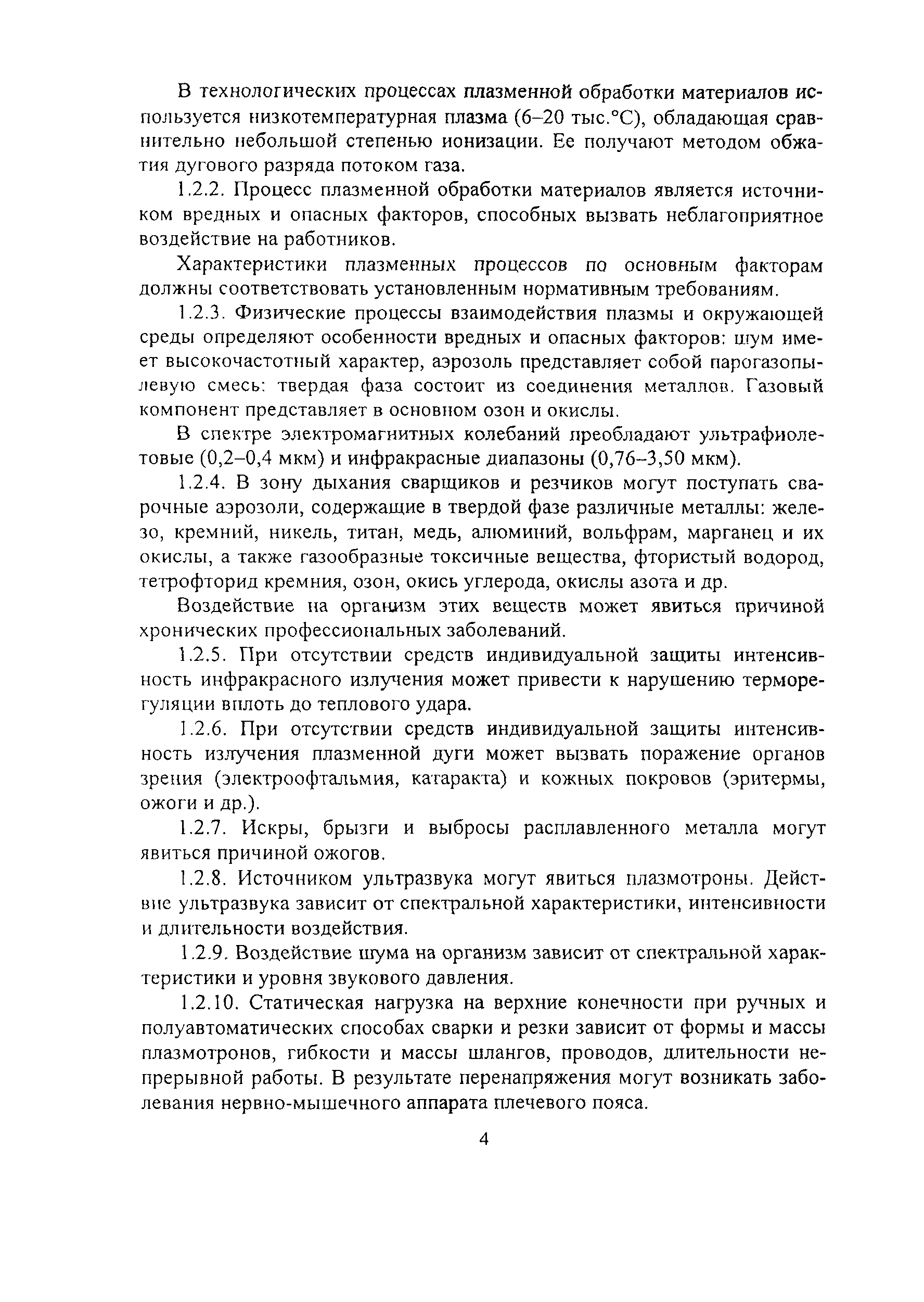 В технологических процессах плазменной обработки материалов используется низкотемпературная плазма (6–20 тыс.°С), обладающая сравнительно небольшой степенью ионизации. Ее получают методом обжатия дугового разряда потоком газа.

1.2.2. Процесс плазменной обработки материалов является источником вредных и опасных факторов, способных вызвать неблагоприятное воздействие на работников.

Характеристики плазменных процессов по основным факторам должны соответствовать установленным нормативным требованиям.

1.2.3. Физические процессы взаимодействия плазмы и окружающей среды определяют особенности вредных и опасных факторов: шум имеет высокочастотный характер, аэрозоль представляет собой парогазопылевую смесь: твердая фаза состоит из соединения металлов. Газовый компонент представляет в основном озон и окислы.

В спектре электромагнитных колебаний преобладают ультрафиолетовые (0,2–0,4 мкм) и инфракрасные диапазоны (0,76–3,50 мкм).

1.2.4. В зону дыхания сварщиков и резчиков могут поступать сварочные аэрозоли, содержащие в твердой фазе различные металлы: железо, кремний, никель, титан, медь, алюминий, вольфрам, марганец и их окислы, а также газообразные токсичные вещества, фтористый водород, тетрофторид кремния, озон, окись углерода, окислы азота и др.

Воздействие на организм этих веществ может явиться причиной хронических профессиональных заболеваний.

1.2.5. При отсутствии средств индивидуальной защиты интенсивность инфракрасного излучения может привести к нарушению терморегуляции вплоть до теплового удара.

1.2.6. При отсутствии средств индивидуальной защиты интенсивность излучения плазменной дуги может вызвать поражение органов зрения (электроофтальмия, катаракта) и кожных покровов (эритермы, ожоги и др.).

1.2.7. Искры, брызги и выбросы расплавленного металла могут явиться причиной ожогов.

1.2.8. Источником ультразвука могут явиться плазмотроны. Действие ультразвука зависит от спектральной характеристики, интенсивности и длительности воздействия.

1.2.9. Воздействие шума на организм зависит от спектральной характеристики и уровня звукового давления.

1.2.10. Статическая нагрузка на верхние конечности при ручных и полуавтоматических способах сварки и резки зависит от формы и массы плазмотронов, гибкости и массы шлангов, проводов, длительности непрерывной работы. В результате перенапряжения могут возникать заболевания нервно-мышечного аппарата плечевого пояса.

4